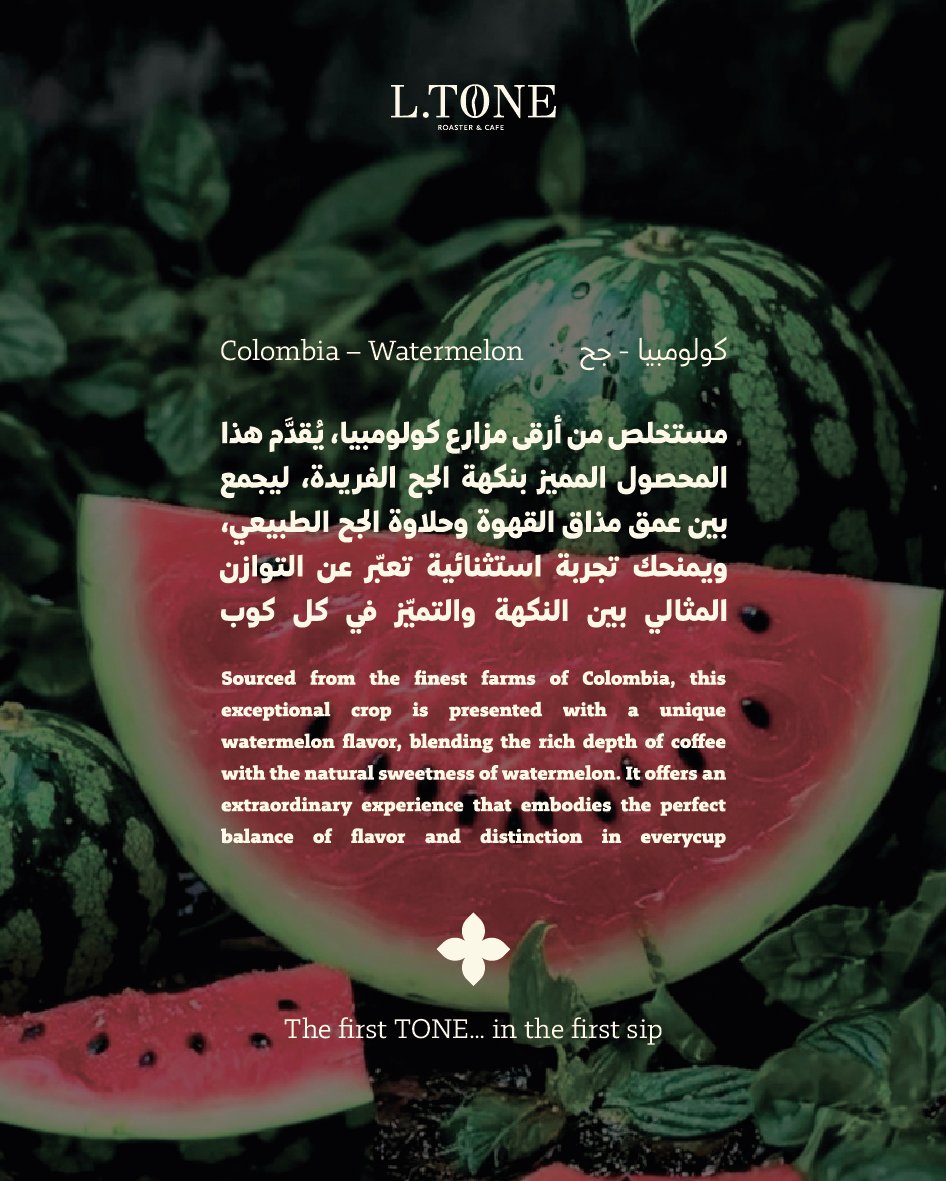 L.TONE
ROASTER & CAFE

Colombia – Watermelon كولومبيا - جح

مستخلص من أرقى مزارع كولومبيا، يُقدَّم هذا المحصول المميز بنكهة الجح الفريدة، ليجمع بين عمق مذاق القهوة وحلاوة الجح الطبيعي، ويمنحك تجربة استثنائية تعبّر عن التوازن المثالي بين النكهة والتميّز في كل كوب

Sourced from the finest farms of Colombia, this exceptional crop is presented with a unique watermelon flavor, blending the rich depth of coffee with the natural sweetness of watermelon. It offers an extraordinary experience that embodies the perfect balance of flavor and distinction in everycup

The first TONE... in the first sip